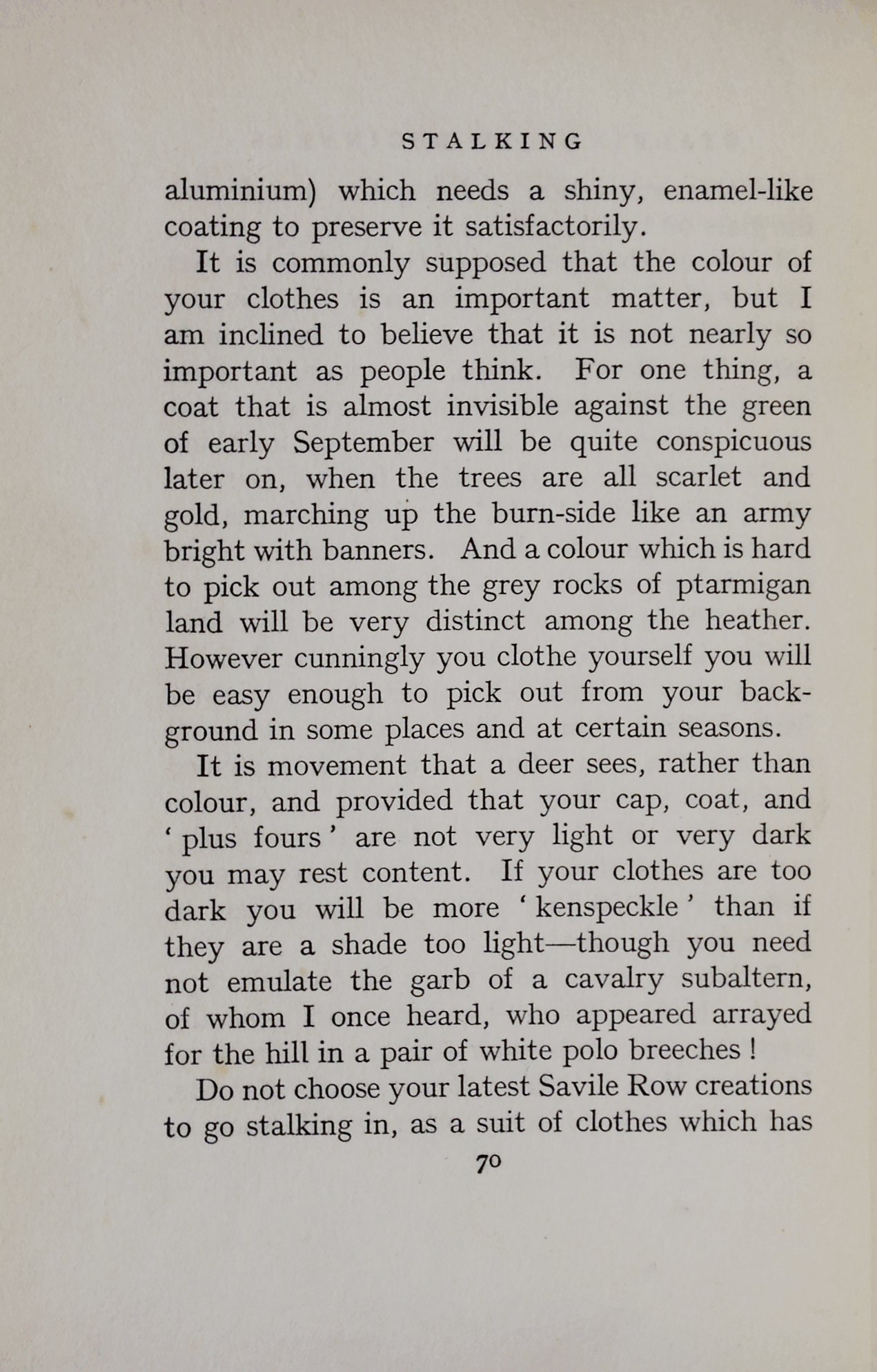 STALKING

aluminium) which needs a shiny, enamel-like coating to preserve it satisfactorily.

It is commonly supposed that the colour of your clothes is an important matter, but I am inclined to believe that it is not nearly so important as people think. For one thing, a coat that is almost invisible against the green of early September will be quite conspicuous later on, when the trees are all scarlet and gold, marching up the burn-side like an army bright with banners. And a colour which is hard to pick out among the grey rocks of ptarmigan land will be very distinct among the heather. However cunningly you clothe yourself you will be easy enough to pick out from your background in some places and at certain seasons.

It is movement that a deer sees, rather than colour, and provided that your cap, coat, and ' plus fours ' are not very light or very dark you may rest content. If your clothes are too dark you will be more ' kenspeckle ' than if they are a shade too light—though you need not emulate the garb of a cavalry subaltern, of whom I once heard, who appeared arrayed for the hill in a pair of white polo breeches !

Do not choose your latest Savile Row creations to go stalking in, as a suit of clothes which has

70